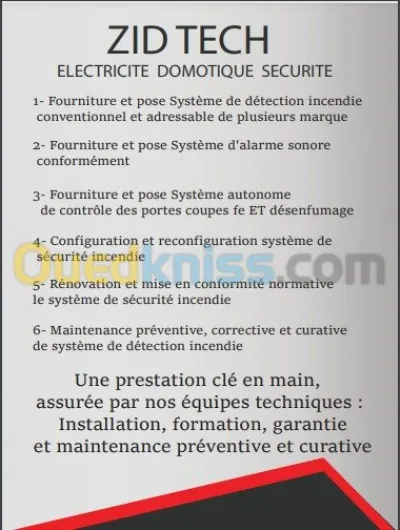 ZID TECH
ELECTRICITE DOMOTIQUE SECURITE

1- Fourniture et pose Système de détection incendie conventionnel et adressable de plusieurs marque

2- Fourniture et pose Système d'alarme sonore conformément

3- Fourniture et pose Système autonome de contrôle des portes coupes fe ET désenfumage

4- Configuration et reconfiguration système de sécurité incendie

Ouedkniss.com

5- Rénovation et mise en conformité normative le système de sécurité incendie

6- Maintenance préventive, corrective et curative de système de détection incendie

Une prestation clé en main, assurée par nos équipes techniques : Installation, formation, garantie et maintenance préventive et curative